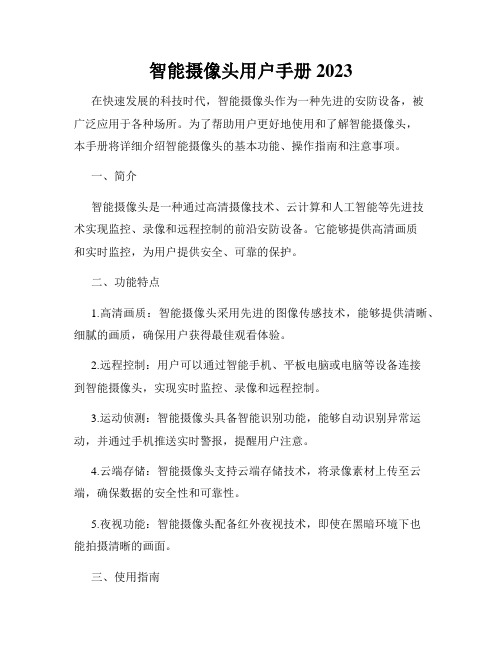 智能摄像头用户手册 2023

在快速发展的科技时代，智能摄像头作为一种先进的安防设备，被广泛应用于各种场所。为了帮助用户更好地使用和了解智能摄像头，本手册将详细介绍智能摄像头的基本功能、操作指南和注意事项。

一、简介

智能摄像头是一种通过高清摄像技术、云计算和人工智能等先进技术实现监控、录像和远程控制的前沿安防设备。它能够提供高清画质和实时监控，为用户提供安全、可靠的保护。

二、功能特点

1.高清画质：智能摄像头采用先进的图像传感技术，能够提供清晰、细腻的画质，确保用户获得最佳观看体验。

2.远程控制：用户可以通过智能手机、平板电脑或电脑等设备连接到智能摄像头，实现实时监控、录像和远程控制。

3.运动侦测：智能摄像头具备智能识别功能，能够自动识别异常运动，并通过手机推送实时警报，提醒用户注意。

4.云端存储：智能摄像头支持云端存储技术，将录像素材上传至云端，确保数据的安全性和可靠性。

5.夜视功能：智能摄像头配备红外夜视技术，即使在黑暗环境下也能拍摄清晰的画面。

三、使用指南